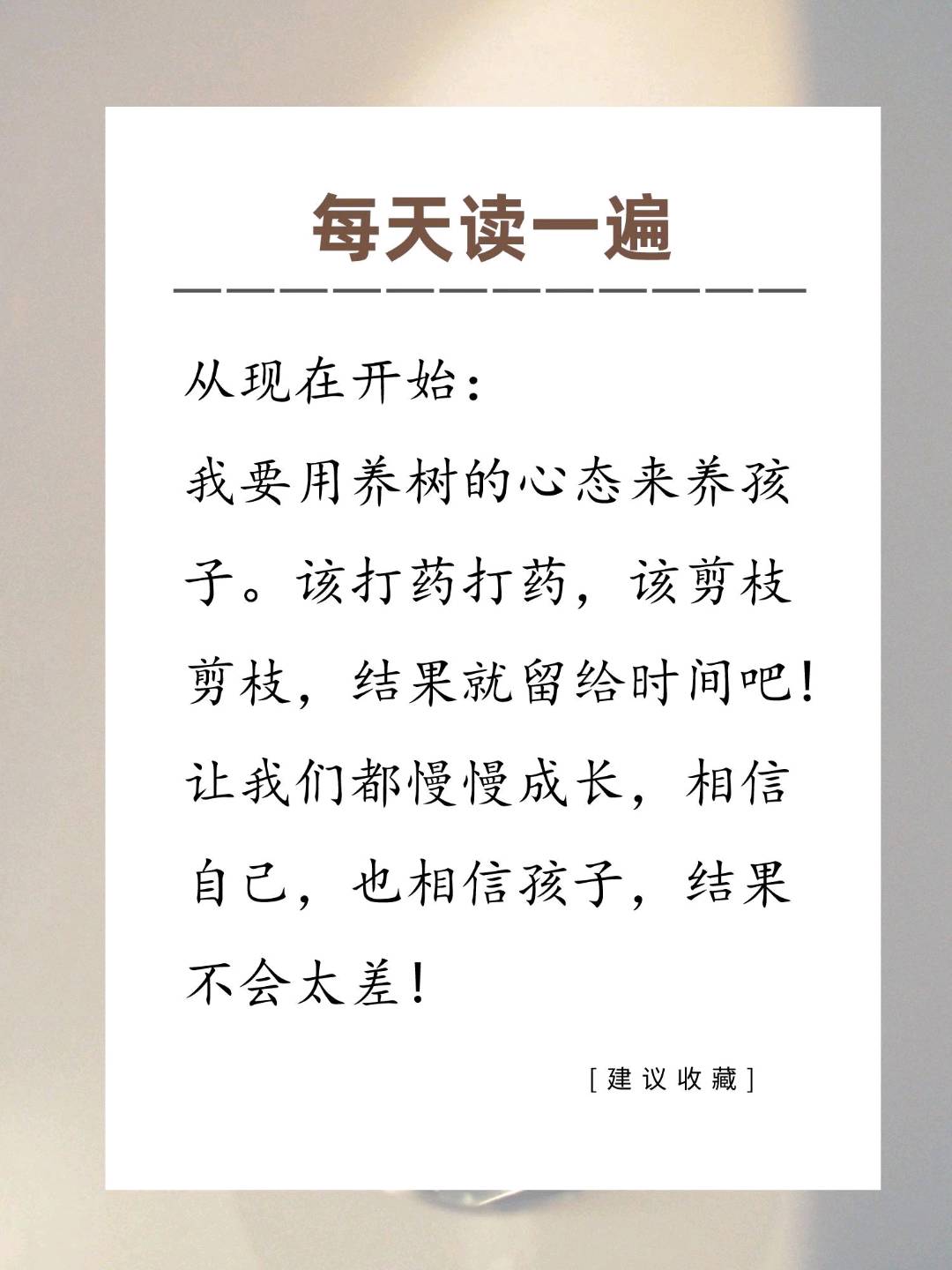 每天读一遍

从现在开始：

我要用养树的心态来养孩子。该打药打药，该剪枝剪枝，结果就留给时间吧！让我们都慢慢成长，相信自己，也相信孩子，结果不会太差！

[建议收藏]